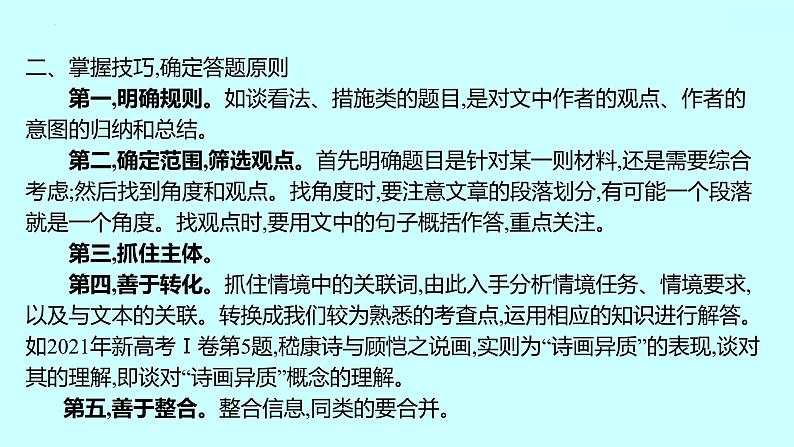 二、掌握技巧,确定答题原则

第一,明确规则。如谈看法、措施类的题目,是对文中作者的观点、作者的意图的归纳和总结。

第二,确定范围,筛选观点。首先明确题目是针对某一则材料,还是需要综合考虑;然后找到角度和观点。找角度时,要注意文章的段落划分,有可能一个段落就是一个角度。找观点时,要用文中的句子概括作答,重点关注。

第三,抓住主体。

第四,善于转化。抓住情境中的关联词,由此入手分析情境任务、情境要求,以及与文本的关联。转换成我们较为熟悉的考查点,运用相应的知识进行解答。如2021年新高考Ⅰ卷第5题,嵇康诗与顾恺之说画,实则为“诗画异质”的表现,谈对其的理解,即谈对“诗画异质”概念的理解。

第五,善于整合。整合信息,同类的要合并。